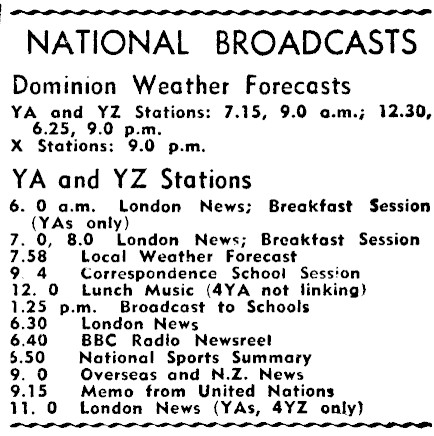 NATIONAL BROADCASTS

Dominion Weather Forecasts

YA and YZ Stations: 7.15, 9.0 a.m.; 12.30, 6.25, 9.0 p.m.
X Stations: 9.0 p.m.

YA and YZ Stations

6. 0 a.m. London News; Breakfast Session (YAs only)
7. 0, 8.0 London News; Breakfast Session
7.58 Local Weather Forecast
9. 4 Correspondence School Session
12. 0 Lunch Music (4YA not linking)
1.25 p.m. Broadcast to Schools
6.30 London News
6.40 BBC Radio Newsreel
6.50 National Sports Summary
9. 0 Overseas and N.Z. News
9.15 Memo from United Nations
11. 0 London News (YAs, 4YZ only)